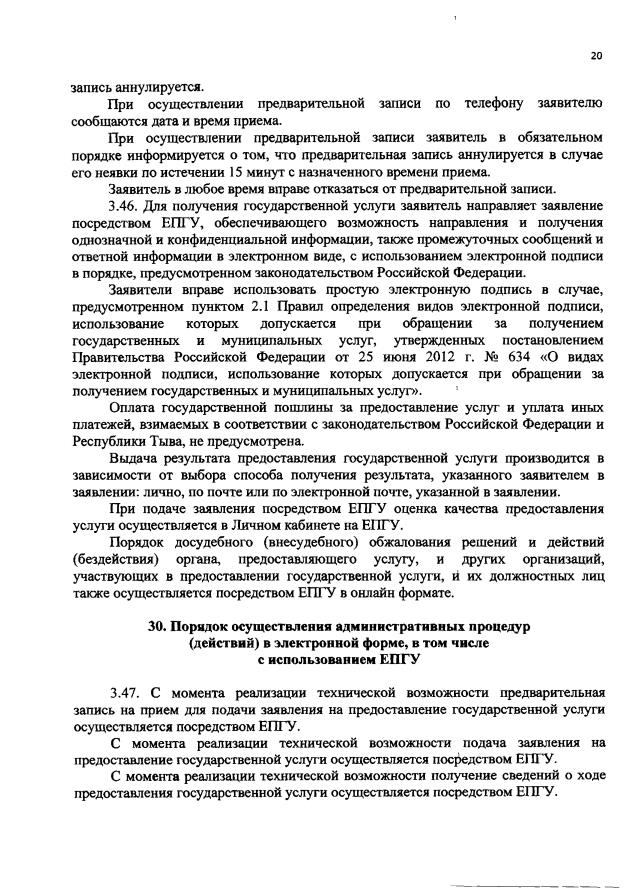 20

запись аннулируется.

При осуществлении предварительной записи по телефону заявителю сообщаются дата и время приема.

При осуществлении предварительной записи заявитель в обязательном порядке информируется о том, что предварительная запись аннулируется в случае его неявки по истечении 15 минут с назначенного времени приема.

Заявитель в любое время вправе отказаться от предварительной записи.

3.46. Для получения государственной услуги заявитель направляет заявление посредством ЕПГУ, обеспечивающего возможность направления и получения однозначной и конфиденциальной информации, также промежуточных сообщений и ответной информации в электронном виде, с использованием электронной подписи в порядке, предусмотренном законодательством Российской Федерации.

Заявители вправе использовать простую электронную подпись в случае, предусмотренном пунктом 2.1 Правил определения видов электронной подписи, использование которых допускается при обращении за получением государственных и муниципальных услуг, утвержденных постановлением Правительства Российской Федерации от 25 июня 2012 г. № 634 «О видах электронной подписи, использование которых допускается при обращении за получением государственных и муниципальных услуг».

Оплата государственной пошлины за предоставление услуг и уплата иных платежей, взимаемых в соответствии с законодательством Российской Федерации и Республики Тыва, не предусмотрена.

Выдача результата предоставления государственной услуги производится в зависимости от выбора способа получения результата, указанного заявителем в заявлении: лично, по почте или по электронной почте, указанной в заявлении.

При подаче заявления посредством ЕПГУ оценка качества предоставления услуги осуществляется в Личном кабинете на ЕПГУ.

Порядок досудебного (внесудебного) обжалования решений и действий (бездействия) органа, предоставляющего услугу, и других организаций, участвующих в предоставлении государственной услуги, и их должностных лиц также осуществляется посредством ЕПГУ в онлайн формате.

30. Порядок осуществления административных процедур (действий) в электронной форме, в том числе с использованием ЕПГУ

3.47. С момента реализации технической возможности предварительная запись на прием для подачи заявления на предоставление государственной услуги осуществляется посредством ЕПГУ.

С момента реализации технической возможности подача заявления на предоставление государственной услуги осуществляется посредством ЕПГУ.

С момента реализации технической возможности получение сведений о ходе предоставления государственной услуги осуществляется посредством ЕПГУ.